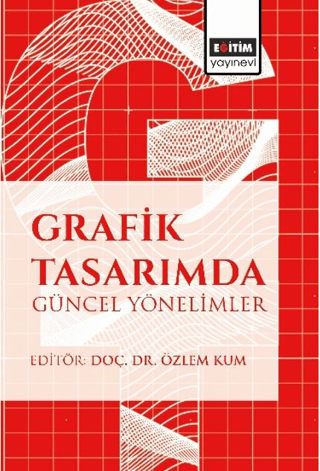 EĞİTİM
yayınevi

GRAFİK
TASARIMDA
GÜNCEL YÖNELİMLER

EDİTÖR: DOÇ. DR. ÖZLEM KUM